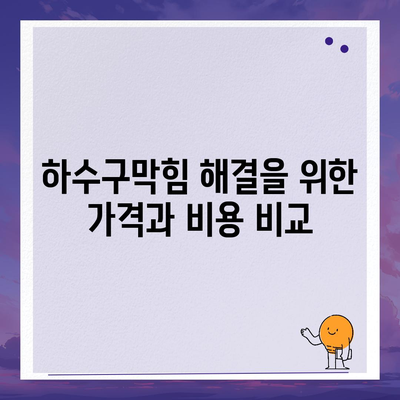 하수구막힘 해결을 위한 가격과 비용 비교